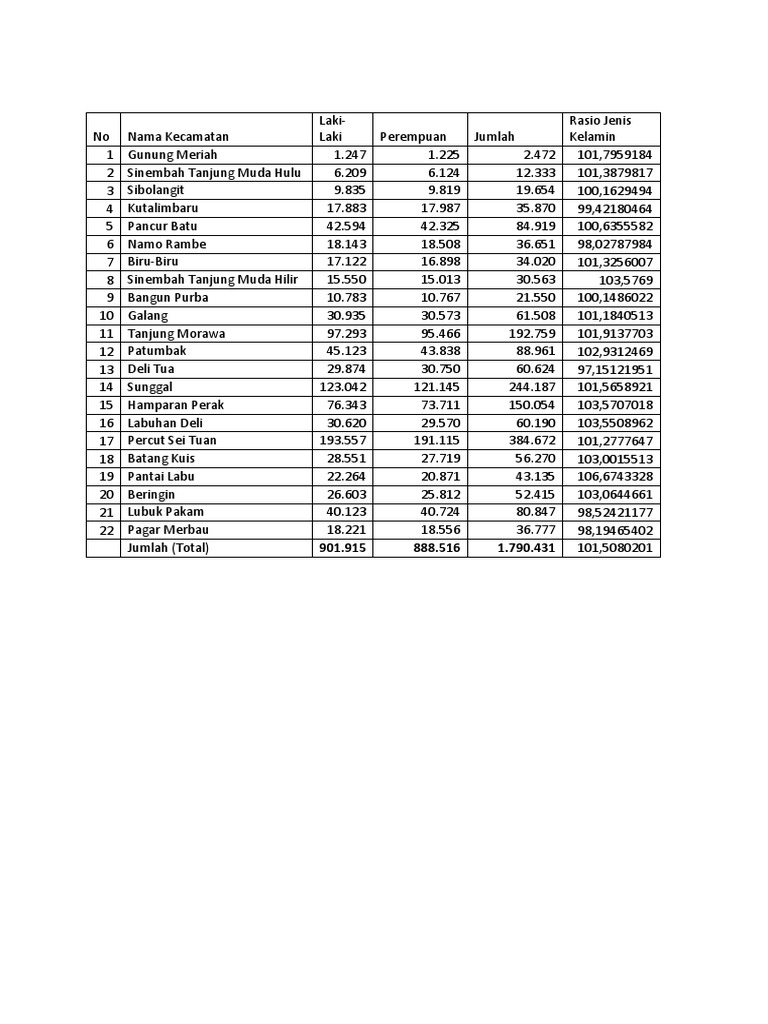 | No | Nama Kecamatan | Laki-Laki | Perempuan | Jumlah | Rasio Jenis Kelamin |
|---|---|---|---|---|---|
| 1 | Gunung Meriah | 1.247 | 1.225 | 2.472 | 101,7959184 |
| 2 | Sinembah Tanjung Muda Hulu | 6.209 | 6.124 | 12.333 | 101,3879817 |
| 3 | Sibolangit | 9.835 | 9.819 | 19.654 | 100,1629494 |
| 4 | Kutalimbaru | 17.883 | 17.987 | 35.870 | 99,42180464 |
| 5 | Pancur Batu | 42.594 | 42.325 | 84.919 | 100,6355582 |
| 6 | Namo Rambe | 18.143 | 18.508 | 36.651 | 98,02787984 |
| 7 | Biru-Biru | 17.122 | 16.898 | 34.020 | 101,3256007 |
| 8 | Sinembah Tanjung Muda Hilir | 15.550 | 15.013 | 30.563 | 103,5769 |
| 9 | Bangun Purba | 10.783 | 10.767 | 21.550 | 100,1486022 |
| 10 | Galang | 30.935 | 30.573 | 61.508 | 101,1840513 |
| 11 | Tanjung Morawa | 97.293 | 95.466 | 192.759 | 101,9137703 |
| 12 | Patumbak | 45.123 | 43.838 | 88.961 | 102,9312469 |
| 13 | Deli Tua | 29.874 | 30.750 | 60.624 | 97,15121951 |
| 14 | Sunggal | 123.042 | 121.145 | 244.187 | 101,5658921 |
| 15 | Hamparan Perak | 76.343 | 73.711 | 150.054 | 103,5707018 |
| 16 | Labuhan Deli | 30.620 | 29.570 | 60.190 | 103,5508962 |
| 17 | Percut Sei Tuan | 193.557 | 191.115 | 384.672 | 101,2777647 |
| 18 | Batang Kuis | 28.551 | 27.719 | 56.270 | 103,0015513 |
| 19 | Pantai Labu | 22.264 | 20.871 | 43.135 | 106,6743328 |
| 20 | Beringin | 26.603 | 25.812 | 52.415 | 103,0644661 |
| 21 | Lubuk Pakam | 40.123 | 40.724 | 80.847 | 98,52421177 |
| 22 | Pagar Merbau | 18.221 | 18.556 | 36.777 | 98,19465402 |
| | Jumlah (Total) | 901.915 | 888.516 | 1.790.431 | 101,5080201 |